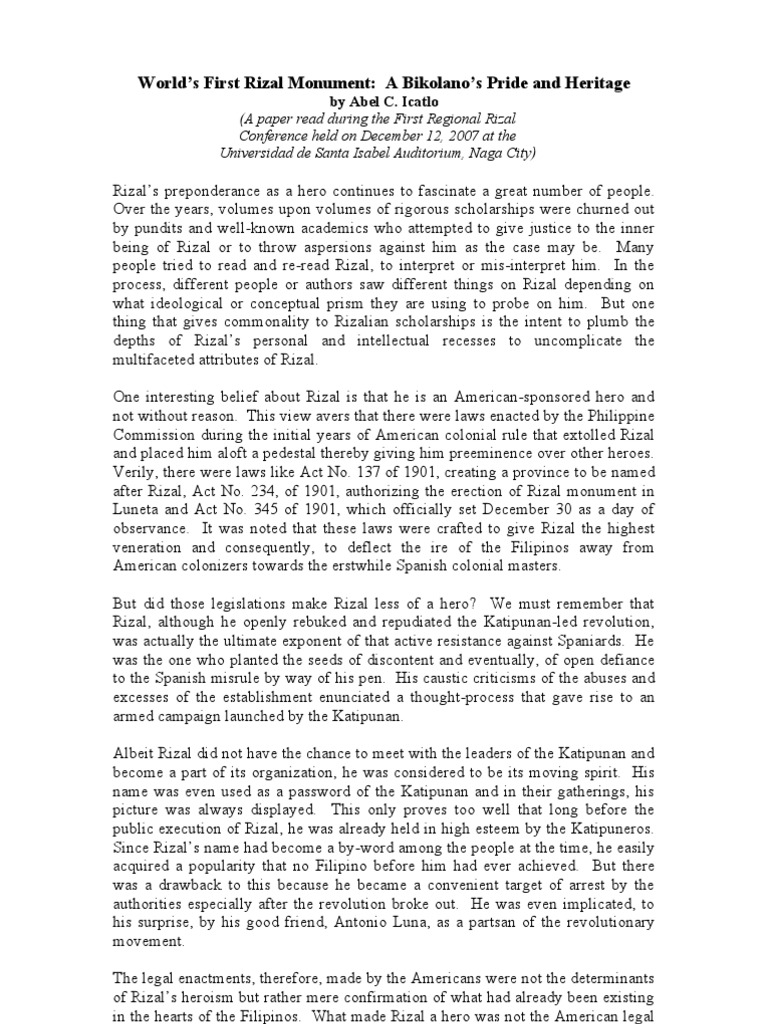 World's First Rizal Monument: A Bikolano's Pride and Heritage
by Abel C. Icatlo
(A paper read during the First Regional Rizal Conference held on December 12, 2007 at the Universidad de Santa Isabel Auditorium, Naga City)

Rizal's preponderance as a hero continues to fascinate a great number of people. Over the years, volumes upon volumes of rigorous scholarships were churned out by pundits and well-known academics who attempted to give justice to the inner being of Rizal or to throw aspersions against him as the case may be. Many people tried to read and re-read Rizal, to interpret or mis-interpret him. In the process, different people or authors saw different things on Rizal depending on what ideological or conceptual prism they are using to probe on him. But one thing that gives commonality to Rizalian scholarships is the intent to plumb the depths of Rizal's personal and intellectual recesses to uncomplicate the multifaceted attributes of Rizal.

One interesting belief about Rizal is that he is an American-sponsored hero and not without reason. This view avers that there were laws enacted by the Philippine Commission during the initial years of American colonial rule that extolled Rizal and placed him aloft a pedestal thereby giving him preeminence over other heroes. Verily, there were laws like Act No. 137 of 1901, creating a province to be named after Rizal, Act No. 234, of 1901, authorizing the erection of Rizal monument in Luneta and Act No. 345 of 1901, which officially set December 30 as a day of observance. It was noted that these laws were crafted to give Rizal the highest veneration and consequently, to deflect the ire of the Filipinos away from American colonizers towards the erstwhile Spanish colonial masters.

But did those legislations make Rizal less of a hero? We must remember that Rizal, although he openly rebuked and repudiated the Katipunan-led revolution, was actually the ultimate exponent of that active resistance against Spaniards. He was the one who planted the seeds of discontent and eventually, of open defiance to the Spanish misrule by way of his pen. His caustic criticisms of the abuses and excesses of the establishment enunciated a thought-process that gave rise to an armed campaign launched by the Katipunan.

Albeit Rizal did not have the chance to meet with the leaders of the Katipunan and become a part of its organization, he was considered to be its moving spirit. His name was even used as a password of the Katipunan and in their gatherings, his picture was always displayed. This only proves too well that long before the public execution of Rizal, he was already held in high esteem by the Katipuneros. Since Rizal's name had become a by-word among the people at the time, he easily acquired a popularity that no Filipino before him had ever achieved. But there was a drawback to this because he became a convenient target of arrest by the authorities especially after the revolution broke out. He was even implicated, to his surprise, by his good friend, Antonio Luna, as a partsan of the revolutionary movement.

The legal enactments, therefore, made by the Americans were not the determinants of Rizal's heroism but rather mere confirmation of what had already been existing in the hearts of the Filipinos. What made Rizal a hero was not the American legal